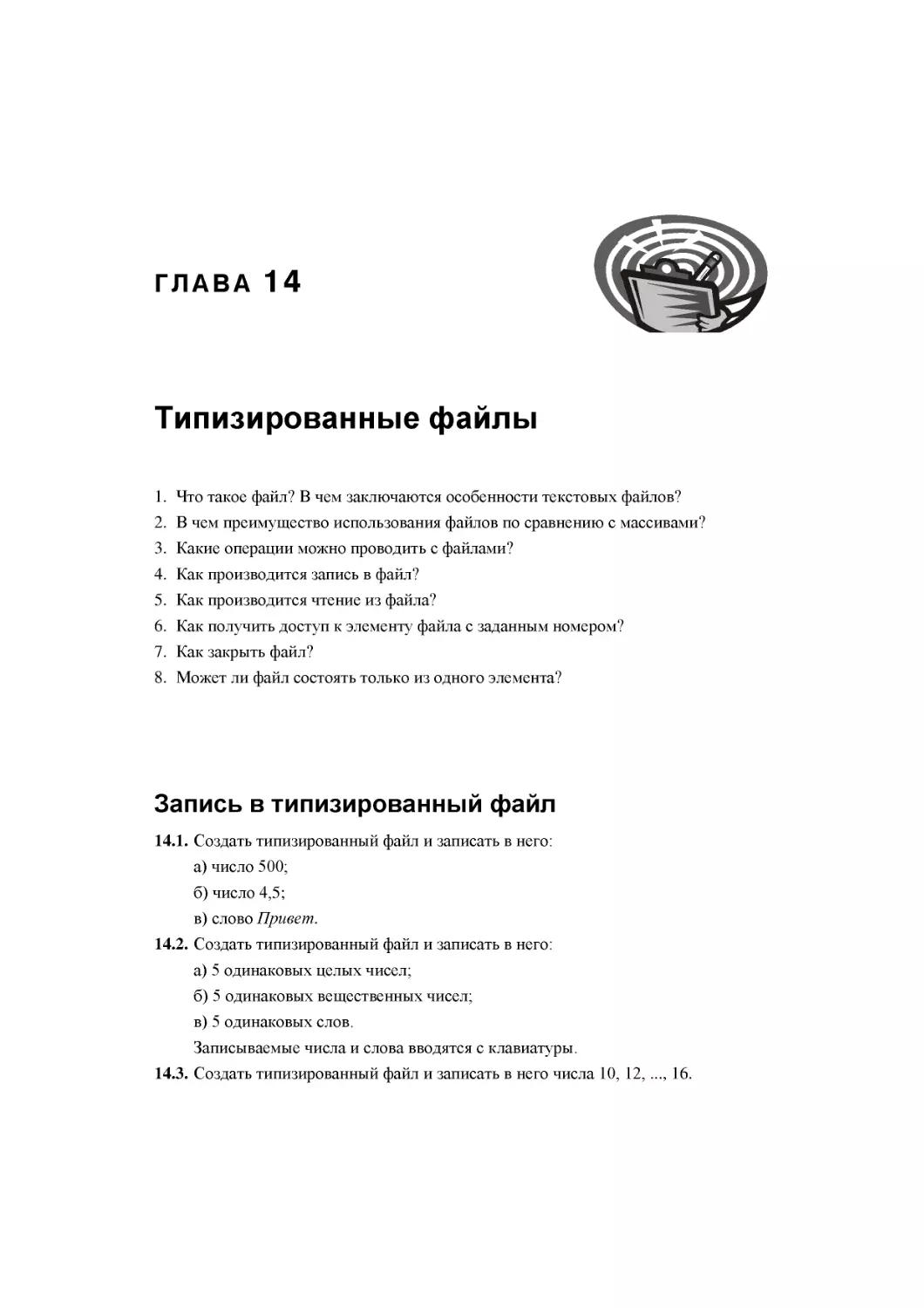 ГЛАВА 14

Типизированные файлы

1. Что такое файл? В чем заключаются особенности текстовых файлов?
2. В чем преимущество использования файлов по сравнению с массивами?
3. Какие операции можно проводить с файлами?
4. Как производится запись в файл?
5. Как производится чтение из файла?
6. Как получить доступ к элементу файла с заданным номером?
7. Как закрыть файл?
8. Может ли файл состоять только из одного элемента?

Запись в типизированный файл

14.1. Создать типизированный файл и записать в него:
а) число 500;
б) число 4,5;
в) слово Привет.

14.2. Создать типизированный файл и записать в него:
а) 5 одинаковых целых чисел;
б) 5 одинаковых вещественных чисел;
в) 5 одинаковых слов.
Записываемые числа и слова вводятся с клавиатуры.

14.3. Создать типизированный файл и записать в него числа 10, 12, ..., 16.